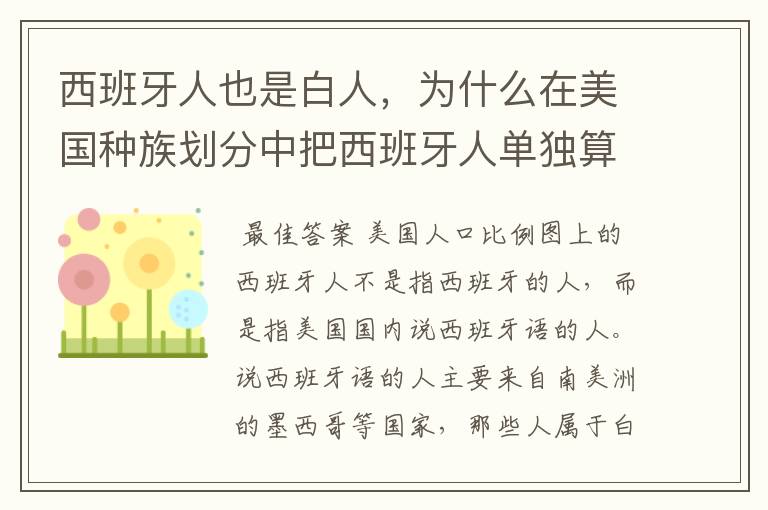 西班牙人也是白人，为什么在美国种族划分中把西班牙人单独算

最佳答案 美国人口比例图上的西班牙人不是指西班牙的人，而是指美国国内说西班牙语的人。说西班牙语的人主要来自南美洲的墨西哥等国家，那些人属于白